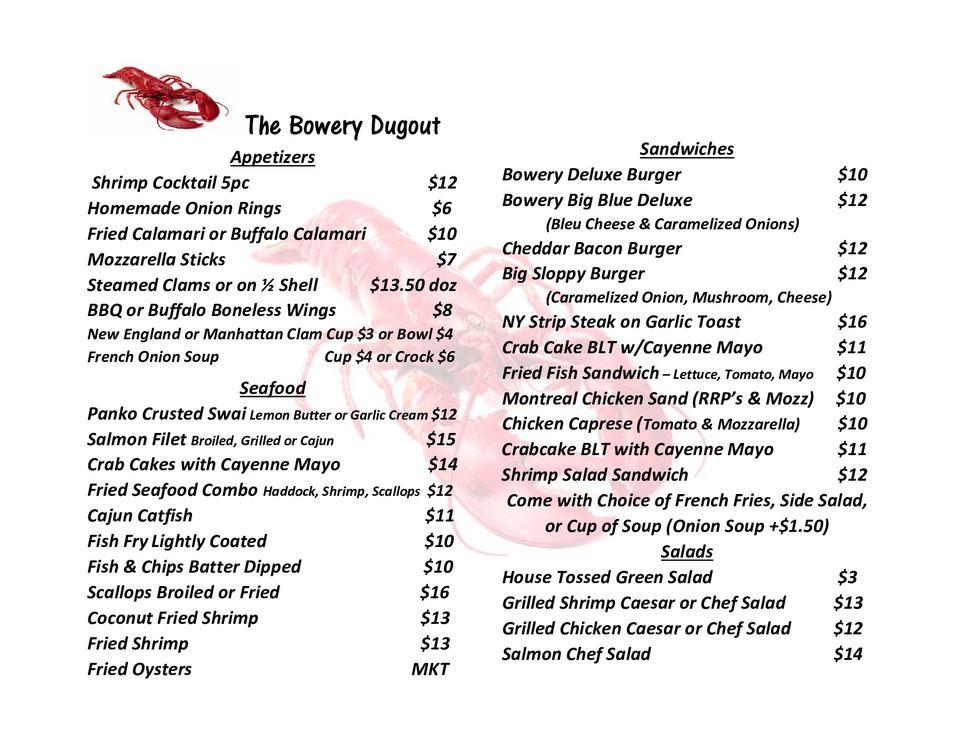 The Bowery Dugout

Appetizers

Shrimp Cocktail 5pc $12
Homemade Onion Rings $6
Fried Calamari or Buffalo Calamari $10
Mozzarella Sticks $7
Steamed Clams or on ½ Shell $13.50 doz
BBQ or Buffalo Boneless Wings $8
New England or Manhattan Clam Cup $3 or Bowl $4
French Onion Soup Cup $4 or Crock $6

Seafood

Panko Crusted Swai Lemon Butter or Garlic Cream $12
Salmon Filet Broiled, Grilled or Cajun $15
Crab Cakes with Cayenne Mayo $14
Fried Seafood Combo Haddock, Shrimp, Scallops $12
Cajun Catfish $11
Fish Fry Lightly Coated $10
Fish & Chips Batter Dipped $10
Scallops Broiled or Fried $16
Coconut Fried Shrimp $13
Fried Shrimp $13
Fried Oysters MKT

Sandwiches

Bowery Deluxe Burger $10
Bowery Big Blue Deluxe $12
(Bleu Cheese & Caramelized Onions)
Cheddar Bacon Burger $12
Big Sloppy Burger $12
(Caramelized Onion, Mushroom, Cheese)
NY Strip Steak on Garlic Toast $16
Crab Cake BLT w/Cayenne Mayo $11
Fried Fish Sandwich – Lettuce, Tomato, Mayo $10
Montreal Chicken Sand (RRP's & Mozz) $10
Chicken Caprese (Tomato & Mozzarella) $10
Crabcake BLT with Cayenne Mayo $11
Shrimp Salad Sandwich $12
Come with Choice of French Fries, Side Salad, or Cup of Soup (Onion Soup +$1.50)

Salads

House Tossed Green Salad $3
Grilled Shrimp Caesar or Chef Salad $13
Grilled Chicken Caesar or Chef Salad $12
Salmon Chef Salad $14